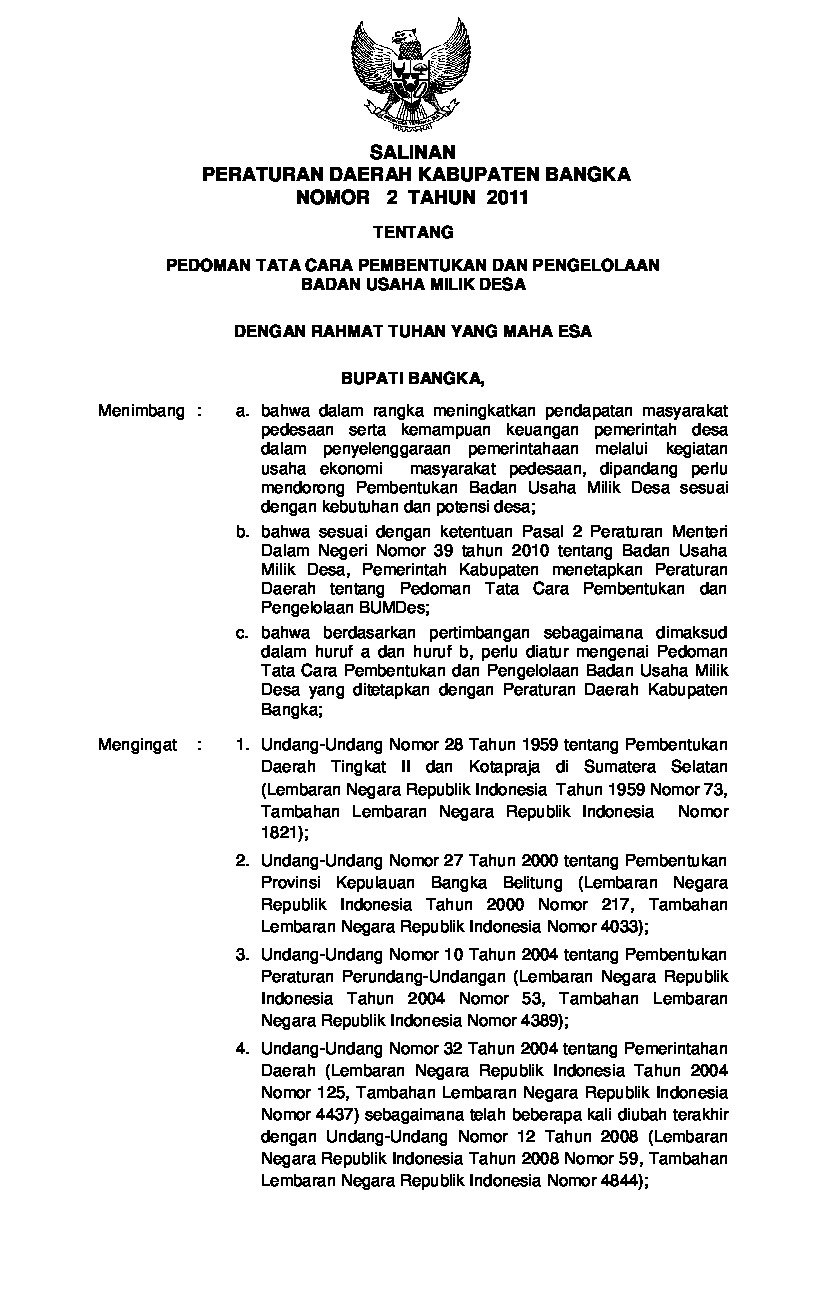 SALINAN
PERATURAN DAERAH KABUPATEN BANGKA
NOMOR 2 TAHUN 2011

TENTANG

PEDOMAN TATA CARA PEMBENTUKAN DAN PENGELOLAAN
BADAN USAHA MILIK DESA

DENGAN RAHMAT TUHAN YANG MAHA ESA

BUPATI BANGKA,

Menimbang : a. bahwa dalam rangka meningkatkan pendapatan masyarakat pedesaan serta kemampuan keuangan pemerintah desa dalam penyelenggaraan pemerintahaan melalui kegiatan usaha ekonomi masyarakat pedesaan, dipandang perlu mendorong Pembentukan Badan Usaha Milik Desa sesuai dengan kebutuhan dan potensi desa;

b. bahwa sesuai dengan ketentuan Pasal 2 Peraturan Menteri Dalam Negeri Nomor 39 tahun 2010 tentang Badan Usaha Milik Desa, Pemerintah Kabupaten menetapkan Peraturan Daerah tentang Pedoman Tata Cara Pembentukan dan Pengelolaan BUMDes;

c. bahwa berdasarkan pertimbangan sebagaimana dimaksud dalam huruf a dan huruf b, perlu diatur mengenai Pedoman Tata Cara Pembentukan dan Pengelolaan Badan Usaha Milik Desa yang ditetapkan dengan Peraturan Daerah Kabupaten Bangka;

Mengingat : 1. Undang-Undang Nomor 28 Tahun 1959 tentang Pembentukan Daerah Tingkat II dan Kotapraja di Sumatera Selatan (Lembaran Negara Republik Indonesia Tahun 1959 Nomor 73, Tambahan Lembaran Negara Republik Indonesia Nomor 1821);

2. Undang-Undang Nomor 27 Tahun 2000 tentang Pembentukan Provinsi Kepulauan Bangka Belitung (Lembaran Negara Republik Indonesia Tahun 2000 Nomor 217, Tambahan Lembaran Negara Republik Indonesia Nomor 4033);

3. Undang-Undang Nomor 10 Tahun 2004 tentang Pembentukan Peraturan Perundang-Undangan (Lembaran Negara Republik Indonesia Tahun 2004 Nomor 53, Tambahan Lembaran Negara Republik Indonesia Nomor 4389);

4. Undang-Undang Nomor 32 Tahun 2004 tentang Pemerintahan Daerah (Lembaran Negara Republik Indonesia Tahun 2004 Nomor 125, Tambahan Lembaran Negara Republik Indonesia Nomor 4437) sebagaimana telah beberapa kali diubah terakhir dengan Undang-Undang Nomor 12 Tahun 2008 (Lembaran Negara Republik Indonesia Tahun 2008 Nomor 59, Tambahan Lembaran Negara Republik Indonesia Nomor 4844);